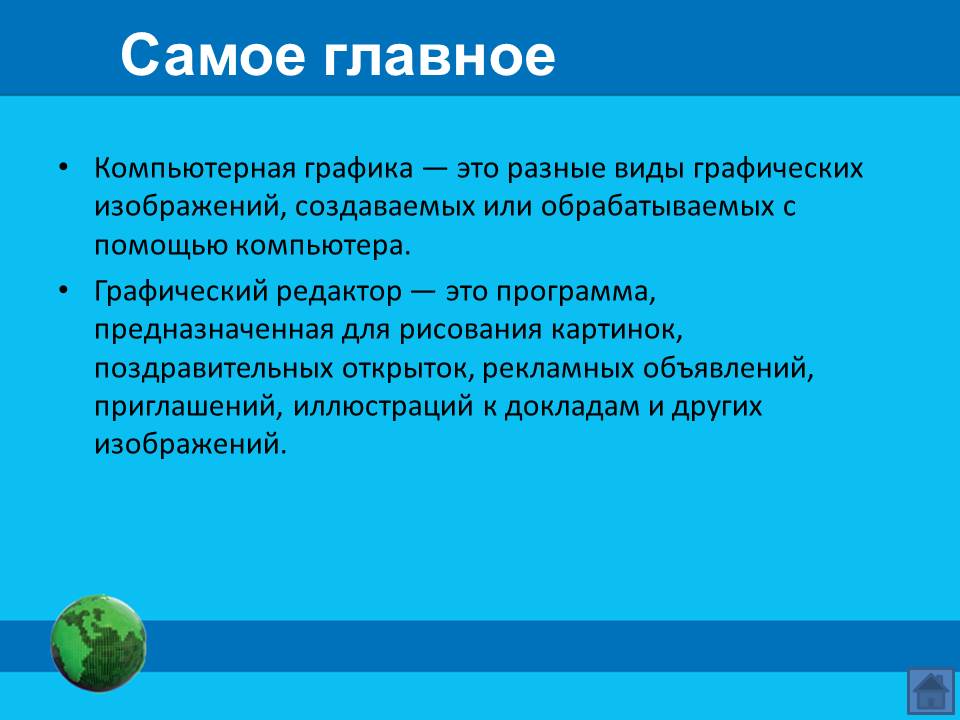 Самое главное

• Компьютерная графика — это разные виды графических изображений, создаваемых или обрабатываемых с помощью компьютера.

• Графический редактор — это программа, предназначенная для рисования картинок, поздравительных открыток, рекламных объявлений, приглашений, иллюстраций к докладам и других изображений.